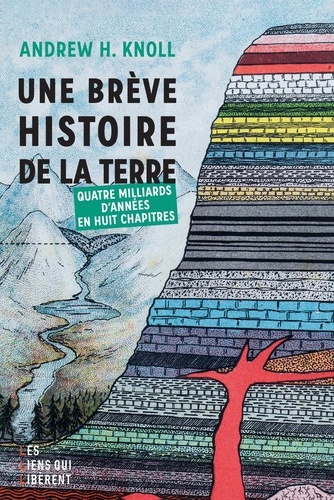 ANDREW H. KNOLL

UNE BRÈVE HISTOIRE DE LA TERRE

QUATRE MILLIARDS D'ANNÉES EN HUIT CHAPITRES

LES LIENS QUI LIBERENT